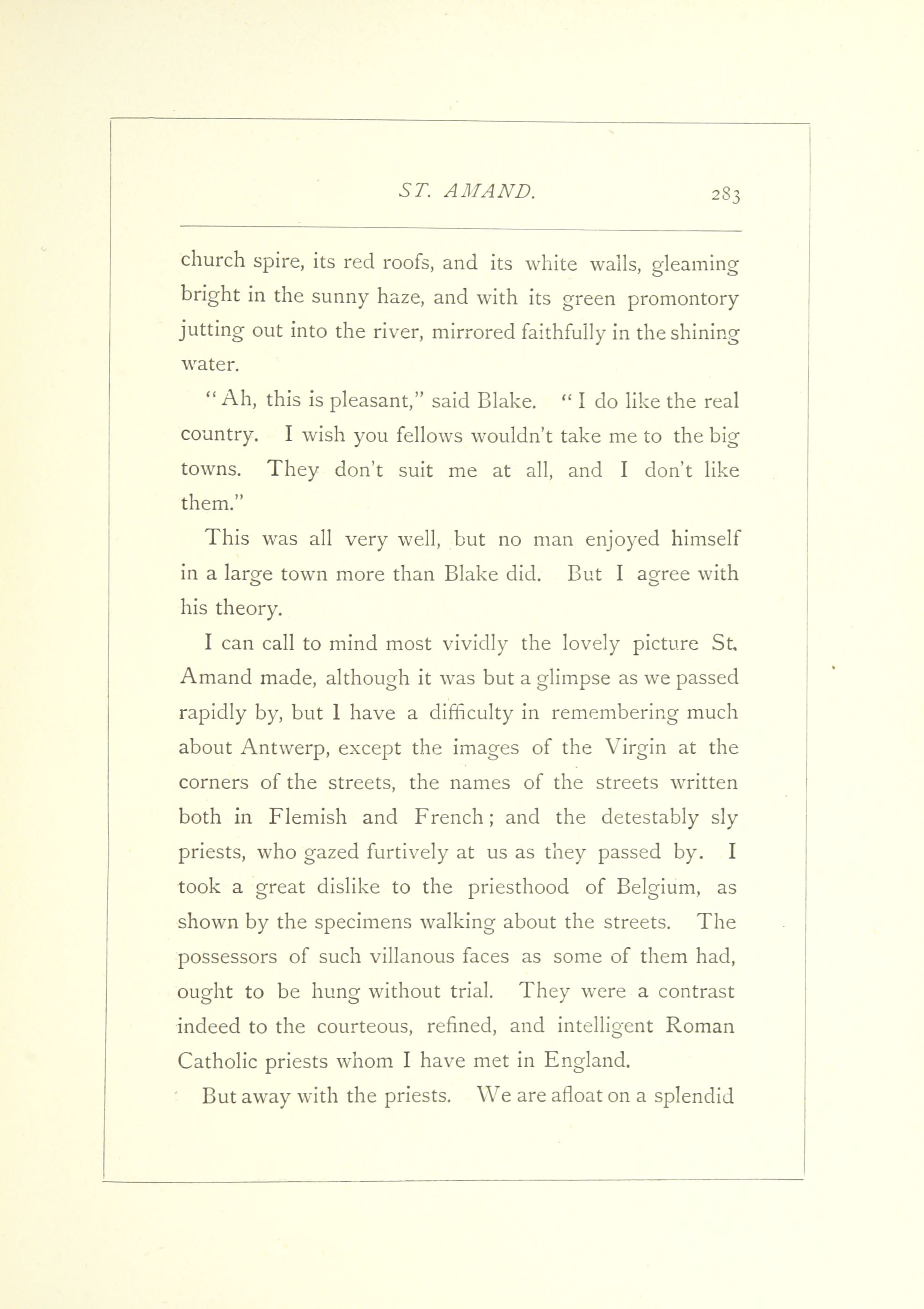 ST. AMAND. 283

church spire, its red roofs, and its white walls, gleaming bright in the sunny haze, and with its green promontory jutting out into the river, mirrored faithfully in the shining water.

"Ah, this is pleasant," said Blake. "I do like the real country. I wish you fellows wouldn't take me to the big towns. They don't suit me at all, and I don't like them."

This was all very well, but no man enjoyed himself in a large town more than Blake did. But I agree with his theory.

I can call to mind most vividly the lovely picture St. Amand made, although it was but a glimpse as we passed rapidly by, but I have a difficulty in remembering much about Antwerp, except the images of the Virgin at the corners of the streets, the names of the streets written both in Flemish and French; and the detestably sly priests, who gazed furtively at us as they passed by. I took a great dislike to the priesthood of Belgium, as shown by the specimens walking about the streets. The possessors of such villanous faces as some of them had, ought to be hung without trial. They were a contrast indeed to the courteous, refined, and intelligent Roman Catholic priests whom I have met in England.

But away with the priests. We are afloat on a splendid